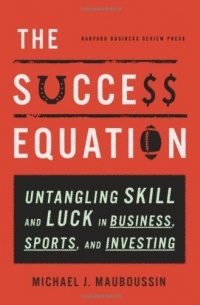 THE

HARVARD BUSINESS REVIEW PRESS

SUCCE$$

EQUATION

UNTANGLING SKILL AND LUCK IN BUSINESS, SPORTS, AND INVESTING

MICHAEL J. MAUBOUSSIN